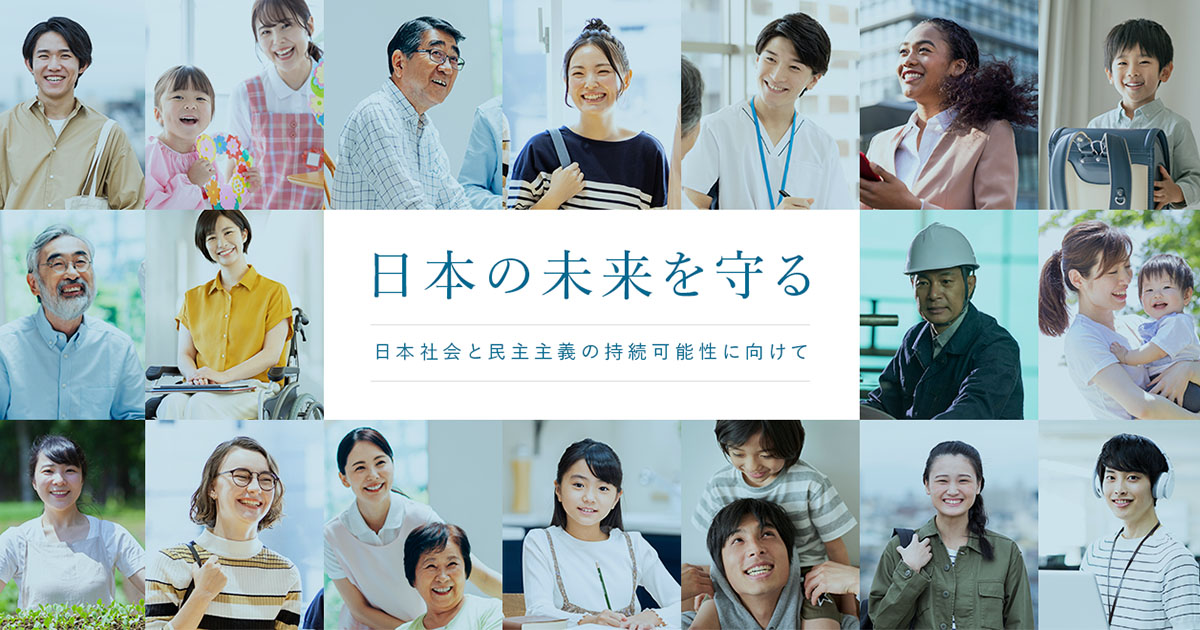 日本の未来を守る

日本社会と民主主義の持続可能性に向けて